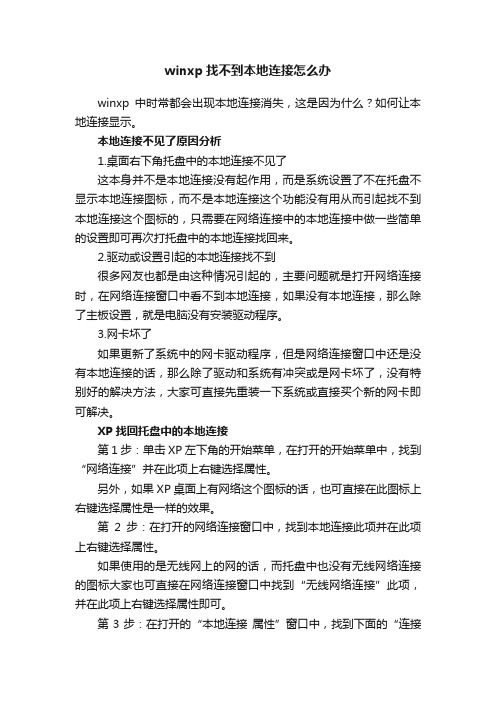 winxp 找不到本地连接怎么办

winxp 中时常都会出现本地连接消失，这是因为什么？如何让本地连接显示。

本地连接不见了原因分析

1.桌面右下角托盘中的本地连接不见了

这本身并不是本地连接没有起作用，而是系统设置了不在托盘不显示本地连接图标，而不是本地连接这个功能没有用从而引起找不到本地连接这个图标的，只需要在网络连接中的本地连接中做一些简单的设置即可再次打托盘中的本地连接找回来。

2.驱动或设置引起的本地连接找不到

很多网友也都是由这种情况引起的，主要问题就是打开网络连接时，在网络连接窗口中看不到本地连接，如果没有本地连接，那么除了主板设置，就是电脑没有安装驱动程序。

3.网卡坏了

如果更新了系统中的网卡驱动程序，但是网络连接窗口中还是没有本地连接的话，那么除了驱动和系统有冲突或是网卡坏了，没有特别好的解决方法，大家可直接先重装一下系统或直接买个新的网卡即可解决。

XP 找回托盘中的本地连接

第 1 步：单击 XP 左下角的开始菜单，在打开的开始菜单中，找到“网络连接”并在此项上右键选择属性。

另外，如果 XP 桌面上有网络这个图标的话，也可直接在此图标上右键选择属性是一样的效果。

第 2 步：在打开的网络连接窗口中，找到本地连接此项并在此项上右键选择属性。

如果使用的是无线网上的网的话，而托盘中也没有无线网络连接的图标大家也可直接在网络连接窗口中找到“无线网络连接”此项，并在此项上右键选择属性即可。

第 3 步：在打开的“本地连接 属性”窗口中，找到下面的“连接